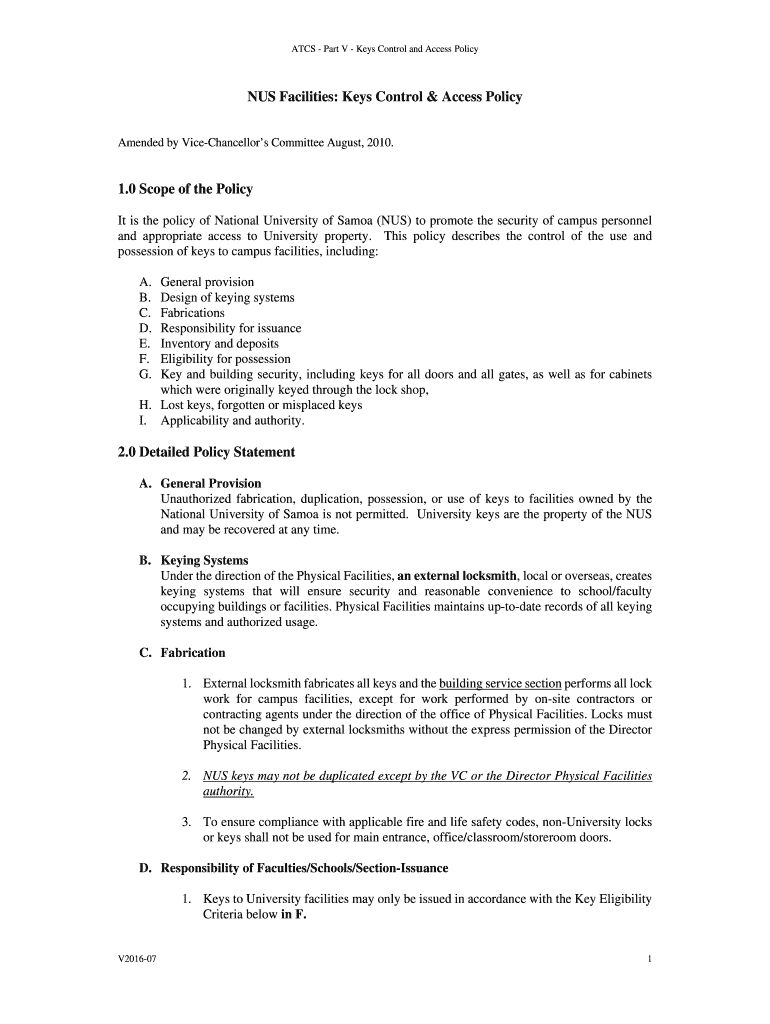 ATCS - Part V - Keys Control and Access Policy

NUS Facilities: Keys Control & Access Policy

Amended by Vice-Chancellor's Committee August, 2010.

1.0 Scope of the Policy

It is the policy of National University of Samoa (NUS) to promote the security of campus personnel and appropriate access to University property. This policy describes the control of the use and possession of keys to campus facilities, including:

A. General provision
B. Design of keying systems
C. Fabrications
D. Responsibility for issuance
E. Inventory and deposits
F. Eligibility for possession
G. Key and building security, including keys for all doors and all gates, as well as for cabinets which were originally keyed through the lock shop,
H. Lost keys, forgotten or misplaced keys
I. Applicability and authority.

2.0 Detailed Policy Statement

A. General Provision
Unauthorized fabrication, duplication, possession, or use of keys to facilities owned by the National University of Samoa is not permitted. University keys are the property of the NUS and may be recovered at any time.

B. Keying Systems
Under the direction of the Physical Facilities, an external locksmith, local or overseas, creates keying systems that will ensure security and reasonable convenience to school/faculty occupying buildings or facilities. Physical Facilities maintains up-to-date records of all keying systems and authorized usage.

C. Fabrication

1. External locksmith fabricates all keys and the building service section performs all lock work for campus facilities, except for work performed by on-site contractors or contracting agents under the direction of the office of Physical Facilities. Locks must not be changed by external locksmiths without the express permission of the Director Physical Facilities.

2. NUS keys may not be duplicated except by the VC or the Director Physical Facilities authority.

3. To ensure compliance with applicable fire and life safety codes, non-University locks or keys shall not be used for main entrance, office/classroom/storeroom doors.

D. Responsibility of Faculties/Schools/Section-Issuance

1. Keys to University facilities may only be issued in accordance with the Key Eligibility Criteria below in F.

V2016-07

1